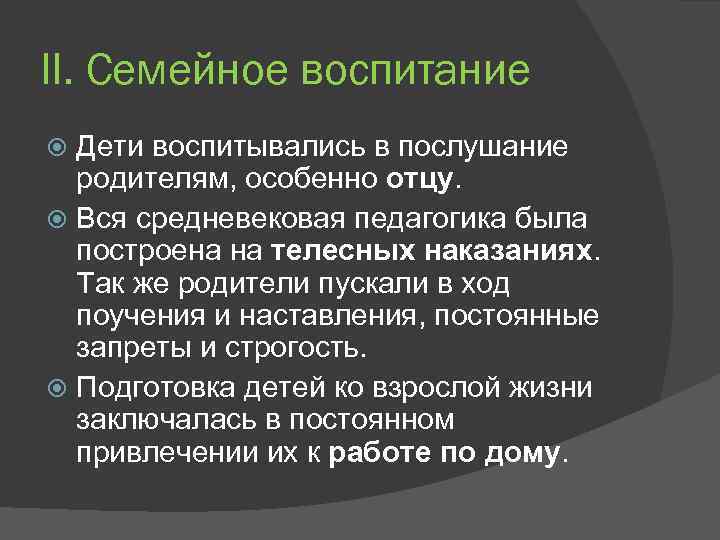 II. Семейное воспитание

• Дети воспитывались в послушание родителям, особенно отцу.

• Вся средневековая педагогика была построена на телесных наказаниях. Так же родители пускали в ход поучения и наставления, постоянные запреты и строгость.

• Подготовка детей ко взрослой жизни заключалась в постоянном привлечении их к работе по дому.